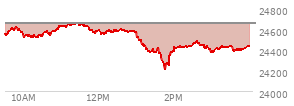 24800
24600
24400
24200
24000
10AM
12PM
2PM